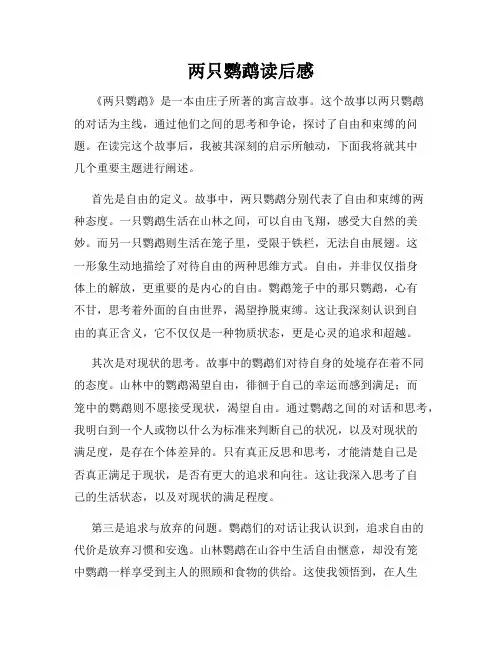 两只鹦鹉读后感

《两只鹦鹉》是一本由庄子所著的寓言故事。这个故事以两只鹦鹉的对话为主线，通过他们之间的思考和争论，探讨了自由和束缚的问题。在读完这个故事后，我被其深刻的启示所触动，下面我将就其中几个重要主题进行阐述。

首先是自由的定义。故事中，两只鹦鹉分别代表了自由和束缚的两种态度。一只鹦鹉生活在山林之间，可以自由飞翔，感受大自然的美妙。而另一只鹦鹉则生活在笼子里，受限于铁栏，无法自由展翅。这一形象生动地描绘了对待自由的两种思维方式。自由，并非仅仅指身体上的解放，更重要的是内心的自由。鹦鹉笼子中的那只鹦鹉，心有不甘，思考着外面的自由世界，渴望挣脱束缚。这让我深刻认识到自由的真正含义，它不仅仅是一种物质状态，更是心灵的追求和超越。

其次是对现状的思考。故事中的鹦鹉们对待自身的处境存在着不同的态度。山林中的鹦鹉渴望自由，徘徊于自己的幸运而感到满足；而笼中的鹦鹉则不愿接受现状，渴望自由。通过鹦鹉之间的对话和思考，我明白到一个人或物以什么为标准来判断自己的状况，以及对现状的满足度，是存在个体差异的。只有真正反思和思考，才能清楚自己是否真正满足于现状，是否有更大的追求和向往。这让我深入思考了自己的生活状态，以及对现状的满足程度。

第三是追求与放弃的问题。鹦鹉们的对话让我认识到，追求自由的代价是放弃习惯和安逸。山林鹦鹉在山谷中生活自由惬意，却没有笼中鹦鹉一样享受到主人的照顾和食物的供给。这使我领悟到，在人生